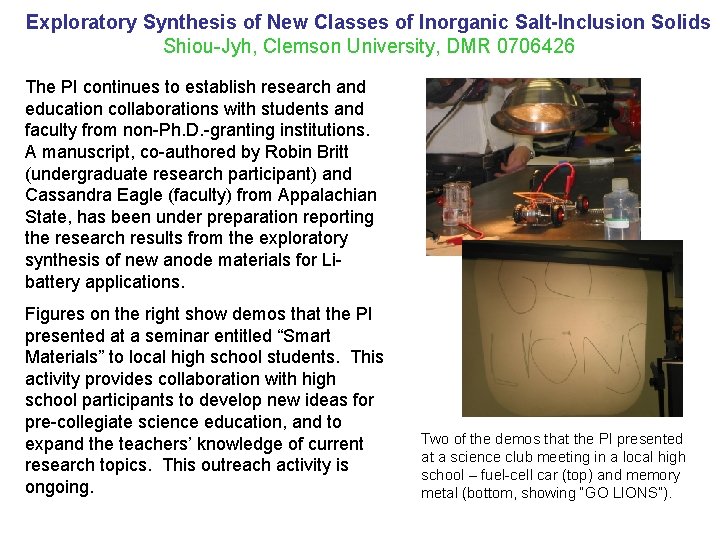 Exploratory Synthesis of New Classes of Inorganic Salt-Inclusion Solids
Shiou-Jyh, Clemson University, DMR 0706426

The PI continues to establish research and education collaborations with students and faculty from non-Ph.D.-granting institutions. A manuscript, co-authored by Robin Britt (undergraduate research participant) and Cassandra Eagle (faculty) from Appalachian State, has been under preparation reporting the research results from the exploratory synthesis of new anode materials for Li-battery applications.

Figures on the right show demos that the PI presented at a seminar entitled "Smart Materials" to local high school students. This activity provides collaboration with high school participants to develop new ideas for pre-collegiate science education, and to expand the teachers' knowledge of current research topics. This outreach activity is ongoing.

GO LIONS

Two of the demos that the PI presented at a science club meeting in a local high school – fuel-cell car (top) and memory metal (bottom, showing "GO LIONS").